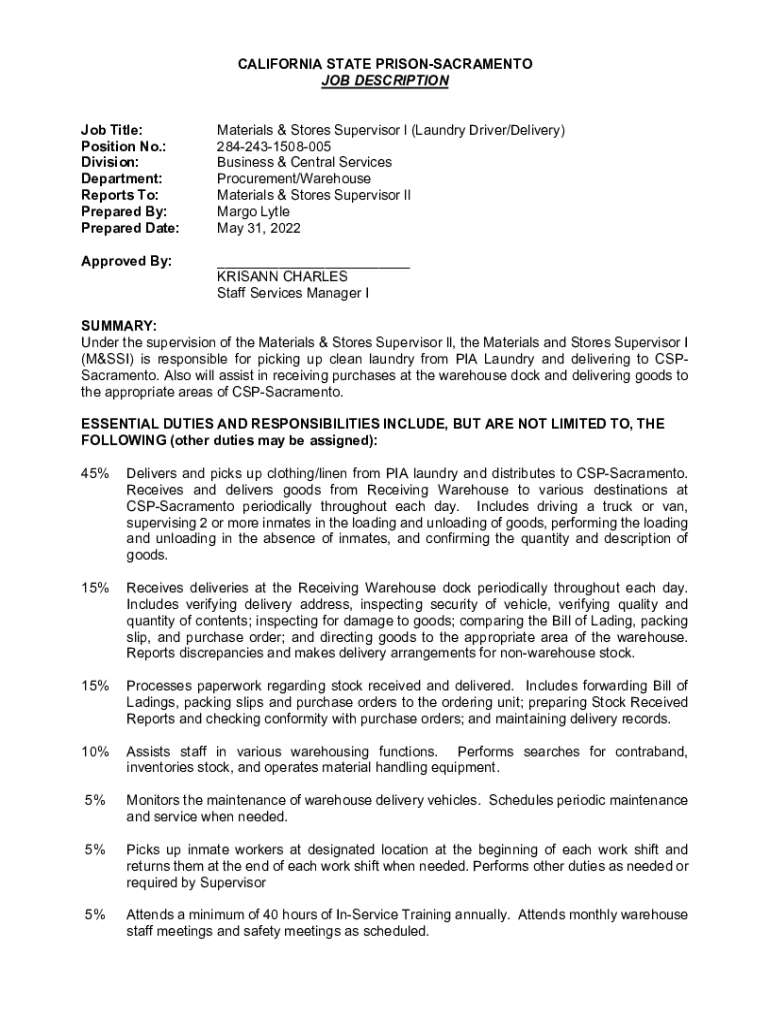 CALIFORNIA STATE PRISON-SACRAMENTO
JOB DESCRIPTION

Job Title: Materials & Stores Supervisor I (Laundry Driver/Delivery)
Position No.: 284-243-1508-005
Division: Business & Central Services
Department: Procurement/Warehouse
Reports To: Materials & Stores Supervisor II
Prepared By: Margo Lytle
Prepared Date: May 31, 2022

Approved By: ________________________
KRISANN CHARLES
Staff Services Manager I

SUMMARY:
Under the supervision of the Materials & Stores Supervisor II, the Materials and Stores Supervisor I (M&SSI) is responsible for picking up clean laundry from PIA Laundry and delivering to CSP-Sacramento. Also will assist in receiving purchases at the warehouse dock and delivering goods to the appropriate areas of CSP-Sacramento.

ESSENTIAL DUTIES AND RESPONSIBILITIES INCLUDE, BUT ARE NOT LIMITED TO, THE FOLLOWING (other duties may be assigned):

45% Delivers and picks up clothing/linen from PIA laundry and distributes to CSP-Sacramento. Receives and delivers goods from Receiving Warehouse to various destinations at CSP-Sacramento periodically throughout each day. Includes driving a truck or van, supervising 2 or more inmates in the loading and unloading of goods, performing the loading and unloading in the absence of inmates, and confirming the quantity and description of goods.

15% Receives deliveries at the Receiving Warehouse dock periodically throughout each day. Includes verifying delivery address, inspecting security of vehicle, verifying quality and quantity of contents; inspecting for damage to goods; comparing the Bill of Lading, packing slip, and purchase order; and directing goods to the appropriate area of the warehouse. Reports discrepancies and makes delivery arrangements for non-warehouse stock.

15% Processes paperwork regarding stock received and delivered. Includes forwarding Bill of Ladings, packing slips and purchase orders to the ordering unit; preparing Stock Received Reports and checking conformity with purchase orders; and maintaining delivery records.

10% Assists staff in various warehousing functions. Performs searches for contraband, inventories stock, and operates material handling equipment.

5% Monitors the maintenance of warehouse delivery vehicles. Schedules periodic maintenance and service when needed.

5% Picks up inmate workers at designated location at the beginning of each work shift and returns them at the end of each work shift when needed. Performs other duties as needed or required by Supervisor

5% Attends a minimum of 40 hours of In-Service Training annually. Attends monthly warehouse staff meetings and safety meetings as scheduled.